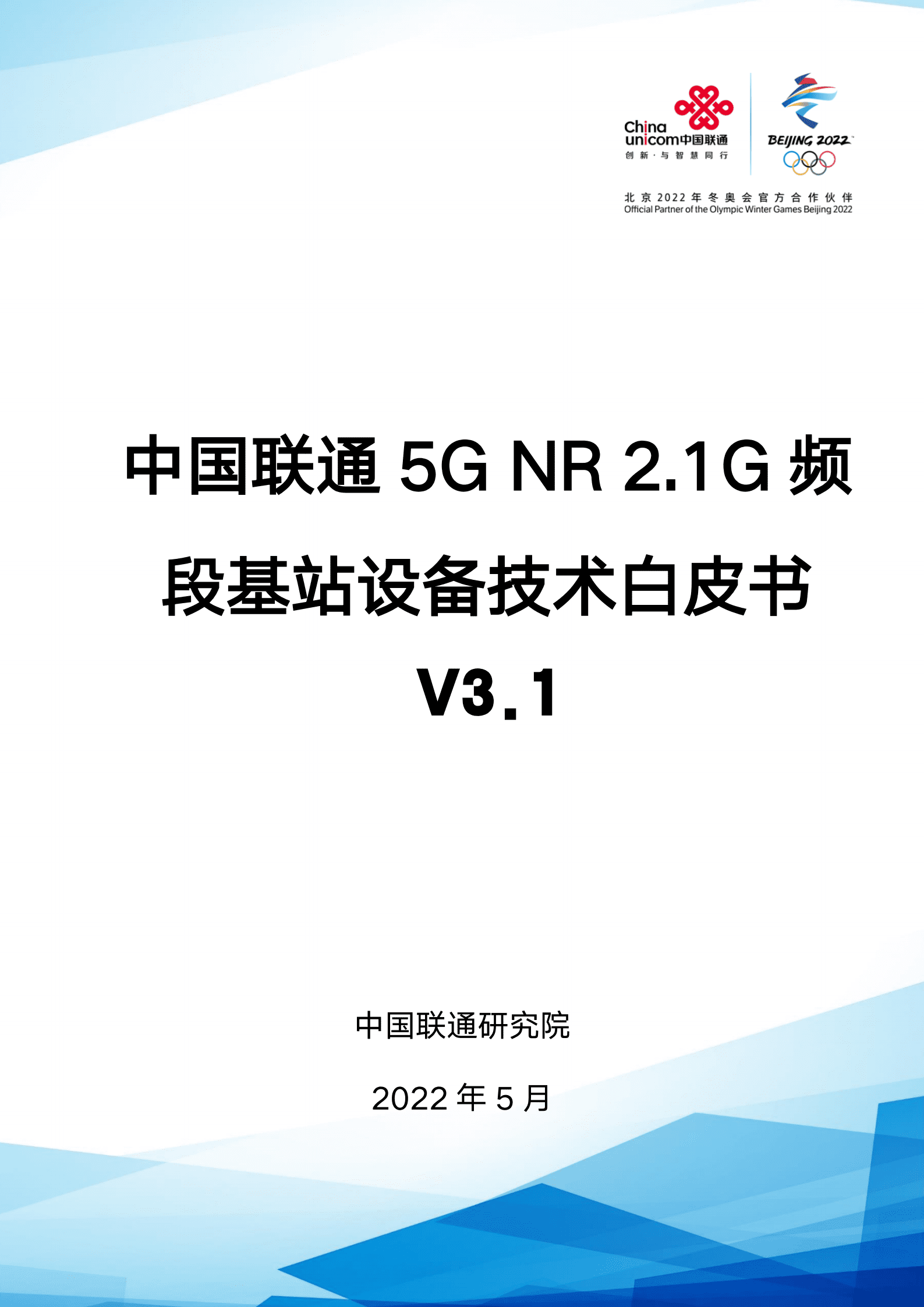 China unicom中国联通
创新·与智慧同行

BEIJING 2022

北京2022年冬奥会官方合作伙伴
Official Partner of the Olympic Winter Games Beijing 2022

中国联通 5G NR 2.1G 频段基站设备技术白皮书

V3.1

中国联通研究院

2022 年 5 月